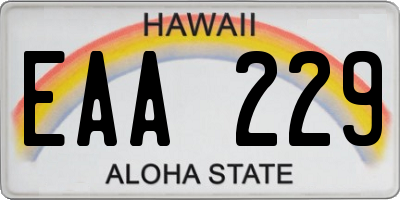 HAWAII

EAA 229

ALOHA STATE